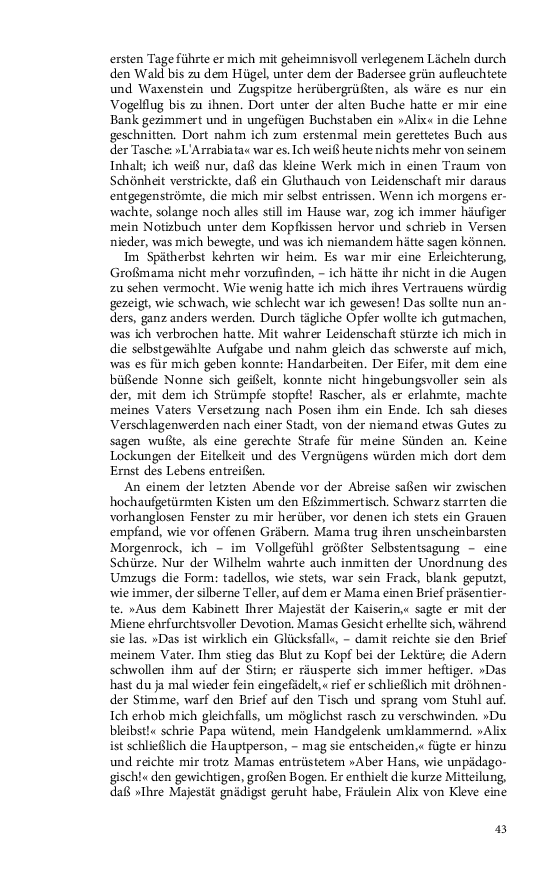 ersten Tage führte er mich mit geheimnisvoll verlegenem Lächeln durch den Wald bis zu dem Hügel, unter dem der Badersee grün aufleuchtete und Waxenstein und Zugspitze herübergrüßten, als wäre es nur ein Vogelflug bis zu ihnen. Dort unter der alten Buche hatte er mir eine Bank gezimmert und in ungefügen Buchstaben ein »Alix« in die Lehne geschnitten. Dort nahm ich zum erstenmal mein gerettetes Buch aus der Tasche: »L'Arrabiata« war es. Ich weiß heute nichts mehr von seinem Inhalt; ich weiß nur, daß das kleine Werk mich in einen Traum von Schönheit verstrickte, daß ein Gluthauch von Leidenschaft mir daraus entgegenströmte, die mich mir selbst entrissen. Wenn ich morgens erwachte, solange noch alles still im Hause war, zog ich immer häufiger mein Notizbuch unter dem Kopfkissen hervor und schrieb in Versen nieder, was mich bewegte, und was ich niemandem hätte sagen können.

Im Spätherbst kehrten wir heim. Es war mir eine Erleichterung, Großmama nicht mehr vorzufinden, – ich hätte ihr nicht in die Augen zu sehen vermocht. Wie wenig hatte ich mich ihres Vertrauens würdig gezeigt, wie schwach, wie schlecht war ich gewesen! Das sollte nun anders, ganz anders werden. Durch tägliche Opfer wollte ich gutmachen, was ich verbrochen hatte. Mit wahrer Leidenschaft stürzte ich mich in die selbstgewählte Aufgabe und nahm gleich das schwerste auf mich, was es für mich geben konnte: Handarbeiten. Der Eifer, mit dem eine büßende Nonne sich geißelt, konnte nicht hingebungsvoller sein als der, mit dem ich Strümpfe stopfte! Rascher, als er erlahmte, machte meines Vaters Versetzung nach Posen ihm ein Ende. Ich sah dieses Verschlagenwerden nach einer Stadt, von der niemand etwas Gutes zu sagen wußte, als eine gerechte Strafe für meine Sünden an. Keine Lockungen der Eitelkeit und des Vergnügens würden mich dort dem Ernst des Lebens entreißen.

An einem der letzten Abende vor der Abreise saßen wir zwischen hochaufgetürmten Kisten um den Eßzimmertisch. Schwarz starrten die vorhanglosen Fenster zu mir herüber, vor denen ich stets ein Grauen empfand, wie vor offenen Gräbern. Mama trug ihren unscheinbarsten Morgenrock, ich – im Vollgefühl größter Selbstentsagung – eine Schürze. Nur der Wilhelm wahrte auch inmitten der Unordnung des Umzugs die Form: tadellos, wie stets, war sein Frack, blank geputzt, wie immer, der silberne Teller, auf dem er Mama einen Brief präsentierte. »Aus dem Kabinett Ihrer Majestät der Kaiserin,« sagte er mit der Miene ehrfurchtsvoller Devotion. Mamas Gesicht erhellte sich, während sie las. »Das ist wirklich ein Glücksfall«, – damit reichte sie den Brief meinem Vater. Ihm stieg das Blut zu Kopf bei der Lektüre; die Adern schwollen ihm auf der Stirn; er räusperte sich immer heftiger. »Das hast du ja mal wieder fein eingefädelt,« rief er schließlich mit dröhnender Stimme, warf den Brief auf den Tisch und sprang vom Stuhl auf. Ich erhob mich gleichfalls, um möglichst rasch zu verschwinden. »Du bleibst!« schrie Papa wütend, mein Handgelenk umklammernd. »Alix ist schließlich die Hauptperson, – mag sie entscheiden,« fügte er hinzu und reichte mir trotz Mamas entrüstetem »Aber Hans, wie unpädagogisch!« den gewichtigen, großen Bogen. Er enthielt die kurze Mitteilung, daß »Ihre Majestät gnädigst geruht habe, Fräulein Alix von Kleve eine

43